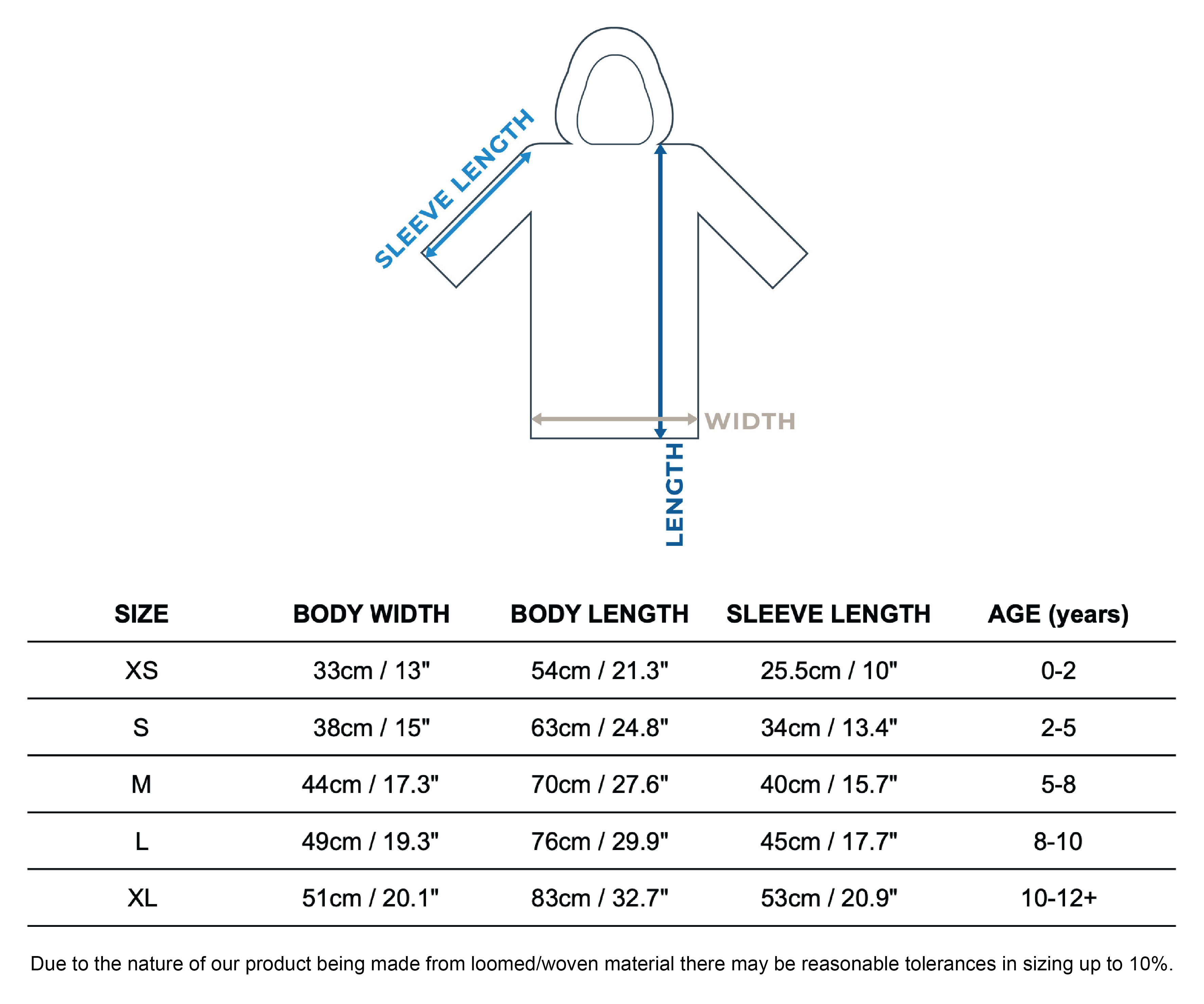 SLEEVE LENGTH

WIDTH

LENGTH

| SIZE | BODY WIDTH | BODY LENGTH | SLEEVE LENGTH | AGE (years) |
|---|---|---|---|---|
| XS | 33cm / 13" | 54cm / 21.3" | 25.5cm / 10" | 0-2 |
| S | 38cm / 15" | 63cm / 24.8" | 34cm / 13.4" | 2-5 |
| M | 44cm / 17.3" | 70cm / 27.6" | 40cm / 15.7" | 5-8 |
| L | 49cm / 19.3" | 76cm / 29.9" | 45cm / 17.7" | 8-10 |
| XL | 51cm / 20.1" | 83cm / 32.7" | 53cm / 20.9" | 10-12+ |

Due to the nature of our product being made from loomed/woven material there may be reasonable tolerances in sizing up to 10%.